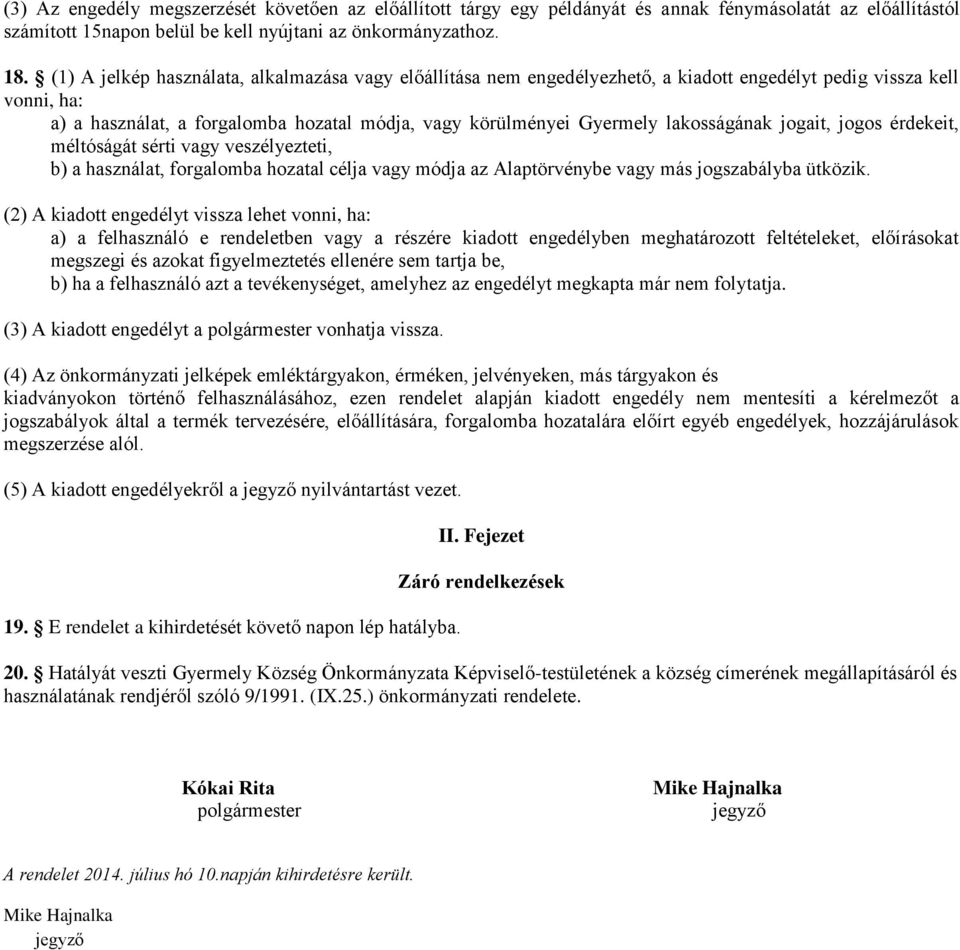 (3) Az engedély megszerzését követően az előállított tárgy egy példányát és annak fénymásolatát az előállítástól számított 15napon belül be kell nyújtani az önkormányzathoz.

18. § (1) A jelkép használata, alkalmazása vagy előállítása nem engedélyezhető, a kiadott engedélyt pedig vissza kell vonni, ha:
a) a használat, a forgalomba hozatal módja, vagy körülményei Gyermely lakosságának jogait, jogos érdekeit, méltóságát sérti vagy veszélyezteti,
b) a használat, forgalomba hozatal célja vagy módja az Alaptörvénybe vagy más jogszabályba ütközik.

(2) A kiadott engedélyt vissza lehet vonni, ha:
a) a felhasználó e rendeletben vagy a részére kiadott engedélyben meghatározott feltételeket, előírásokat megszegi és azokat figyelmeztetés ellenére sem tartja be,
b) ha a felhasználó azt a tevékenységet, amelyhez az engedélyt megkapta már nem folytatja.

(3) A kiadott engedélyt a polgármester vonhatja vissza.

(4) Az önkormányzati jelképek emléktárgyakon, érméken, jelvényeken, más tárgyakon és
kiadványokon történő felhasználásához, ezen rendelet alapján kiadott engedély nem mentesíti a kérelmezőt a jogszabályok által a termék tervezésére, előállítására, forgalomba hozatalára előírt egyéb engedélyek, hozzájárulások megszerzése alól.

(5) A kiadott engedélyekről a jegyző nyilvántartást vezet.

II. Fejezet

Záró rendelkezések

19. § E rendelet a kihirdetését követő napon lép hatályba.

20. § Hatályát veszti Gyermely Község Önkormányzata Képviselő-testületének a község címerének megállapításáról és használatának rendjéről szóló 9/1991. (IX.25.) önkormányzati rendelete.

Kókai Rita
polgármester

Mike Hajnalka
jegyző

A rendelet 2014. július hó 10.napján kihirdetésre került.

Mike Hajnalka
jegyző